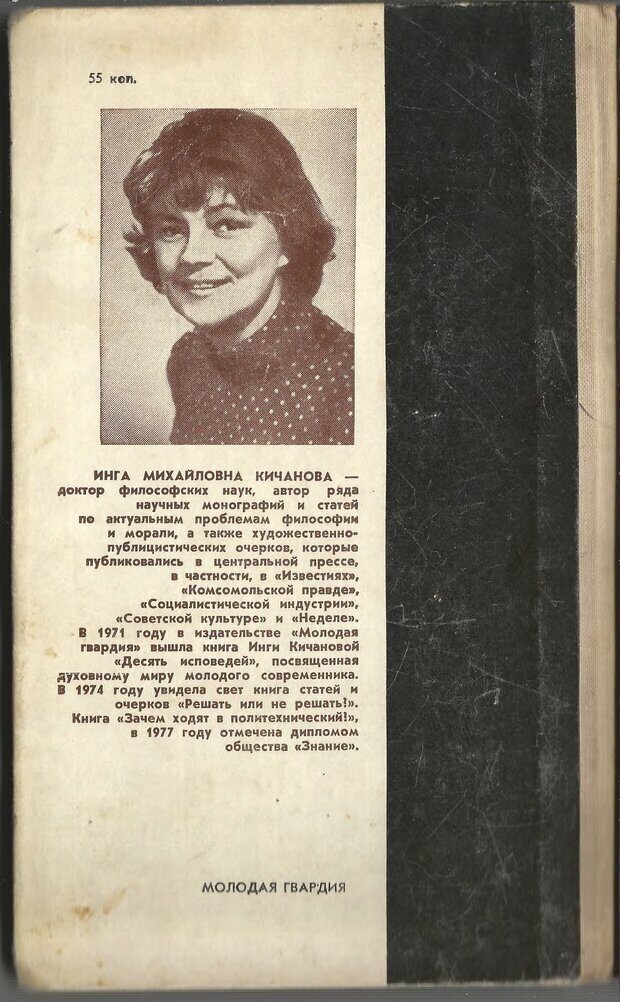 55 коп.

ИНГА МИХАЙЛОВНА КИЧАНОВА — доктор философских наук, автор ряда научных монографий и статей по актуальным проблемам философии и морали, а также художественно-публицистических очерков, которые публиковались в центральной прессе, в частности, в «Известиях», «Комсомольской правде», «Социалистической индустрии», «Советской культуре» и «Неделе». В 1971 году в издательстве «Молодая гвардия» вышла книга Инги Кичановой «Десять исповедей», посвященная духовному миру молодого современника. В 1974 году увидела свет книга статей и очерков «Решать или не решать!». Книга «Зачем ходят в политехнический!», в 1977 году отмечена дипломом общества «Знание».

МОЛОДАЯ ГВАРДИЯ